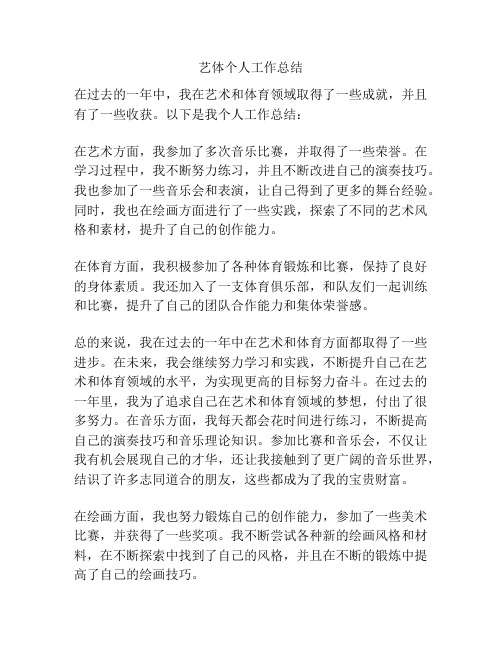 艺体个人工作总结

在过去的一年中，我在艺术和体育领域取得了一些成就，并且有了一些收获。以下是我个人工作总结：

在艺术方面，我参加了多次音乐比赛，并取得了一些荣誉。在学习过程中，我不断努力练习，并且不断改进自己的演奏技巧。我也参加了一些音乐会和表演，让自己得到了更多的舞台经验。同时，我也在绘画方面进行了一些实践，探索了不同的艺术风格和素材，提升了自己的创作能力。

在体育方面，我积极参加了各种体育锻炼和比赛，保持了良好的身体素质。我还加入了一支体育俱乐部，和队友们一起训练和比赛，提升了自己的团队合作能力和集体荣誉感。

总的来说，我在过去的一年中在艺术和体育方面都取得了一些进步。在未来，我会继续努力学习和实践，不断提升自己在艺术和体育领域的水平，为实现更高的目标努力奋斗。在过去的一年里，我为了追求自己在艺术和体育领域的梦想，付出了很多努力。在音乐方面，我每天都会花时间进行练习，不断提高自己的演奏技巧和音乐理论知识。参加比赛和音乐会，不仅让我有机会展现自己的才华，还让我接触到了更广阔的音乐世界，结识了许多志同道合的朋友，这些都成为了我的宝贵财富。

在绘画方面，我也努力锻炼自己的创作能力，参加了一些美术比赛，并获得了一些奖项。我不断尝试各种新的绘画风格和材料，在不断探索中找到了自己的风格，并且在不断的锻炼中提高了自己的绘画技巧。